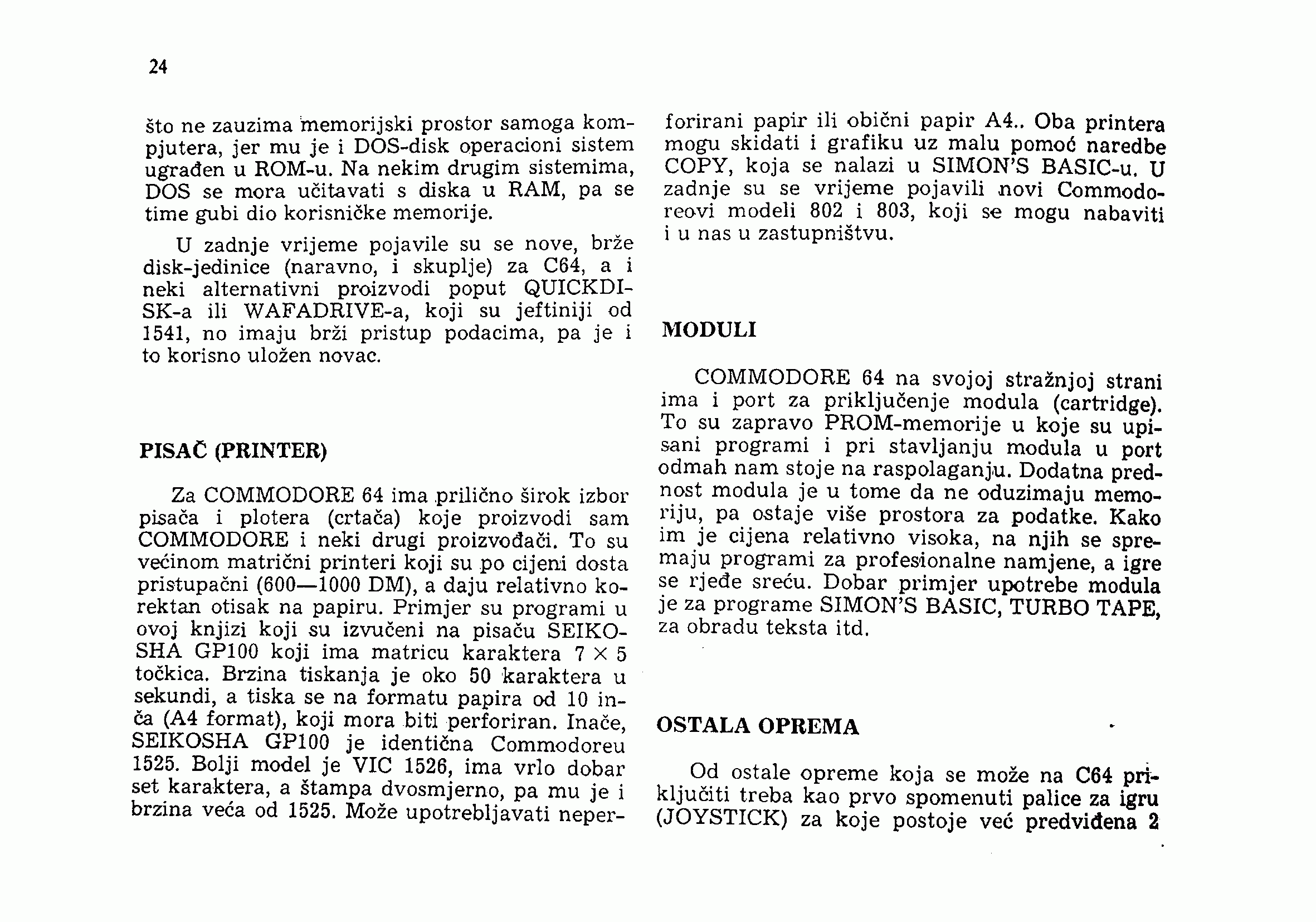 24

što ne zauzima memorijski prostor samoga kompjutera, jer mu je i DOS-disk operacioni sistem ugrađen u ROM-u. Na nekim drugim sistemima, DOS se mora učitavati s diska u RAM, pa se time gubi dio korisničke memorije.

U zadnje vrijeme pojavile su se nove, brže disk-jedinice (naravno, i skuplje) za C64, a i neki alternativni proizvodi poput QUICKDISK-a ili WAFADRIVE-a, koji su jeftiniji od 1541, no imaju brži pristup podacima, pa je i to korisno uložen novac.

PISAČ (PRINTER)

Za COMMODORE 64 ima prilično širok izbor pisača i plotera (crtača) koje proizvodi sam COMMODORE i neki drugi proizvođači. To su većinom matrični printeri koji su po cijeni dosta pristupačni (600—1000 DM), a daju relativno korektan otisak na papiru. Primjer su programi u ovoj knjizi koji su izvučeni na pisaču SEIKOSHA GP100 koji ima matricu karaktera $7 \times 5$ točkica. Brzina tiskanja je oko 50 karaktera u sekundi, a tiska se na formatu papira od 10 inča (A4 format), koji mora biti perforiran. Inače, SEIKOSHA GP100 je identična Commodoreu 1525. Bolji model je VIC 1526, ima vrlo dobar set karaktera, a štampa dvosmjerno, pa mu je i brzina veća od 1525. Može upotrebljavati neperforirani papir ili obični papir A4.. Oba printera mogu skidati i grafiku uz malu pomoć naredbe COPY, koja se nalazi u SIMON'S BASIC-u. U zadnje su se vrijeme pojavili novi Commodoreovi modeli 802 i 803, koji se mogu nabaviti i u nas u zastupništvu.

MODULI

COMMODORE 64 na svojoj stražnjoj strani ima i port za priključenje modula (cartridge). To su zapravo PROM-memorije u koje su upisani programi i pri stavljanju modula u port odmah nam stoje na raspolaganju. Dodatna prednost modula je u tome da ne oduzimaju memoriju, pa ostaje više prostora za podatke. Kako im je cijena relativno visoka, na njih se spremaju programi za profesionalne namjene, a igre se rjeđe sreću. Dobar primjer upotrebe modula je za programe SIMON'S BASIC, TURBO TAPE, za obradu teksta itd.

OSTALA OPREMA

Od ostale opreme koja se može na C64 priključiti treba kao prvo spomenuti palice za igru (JOYSTICK) za koje postoje već predviđena 2